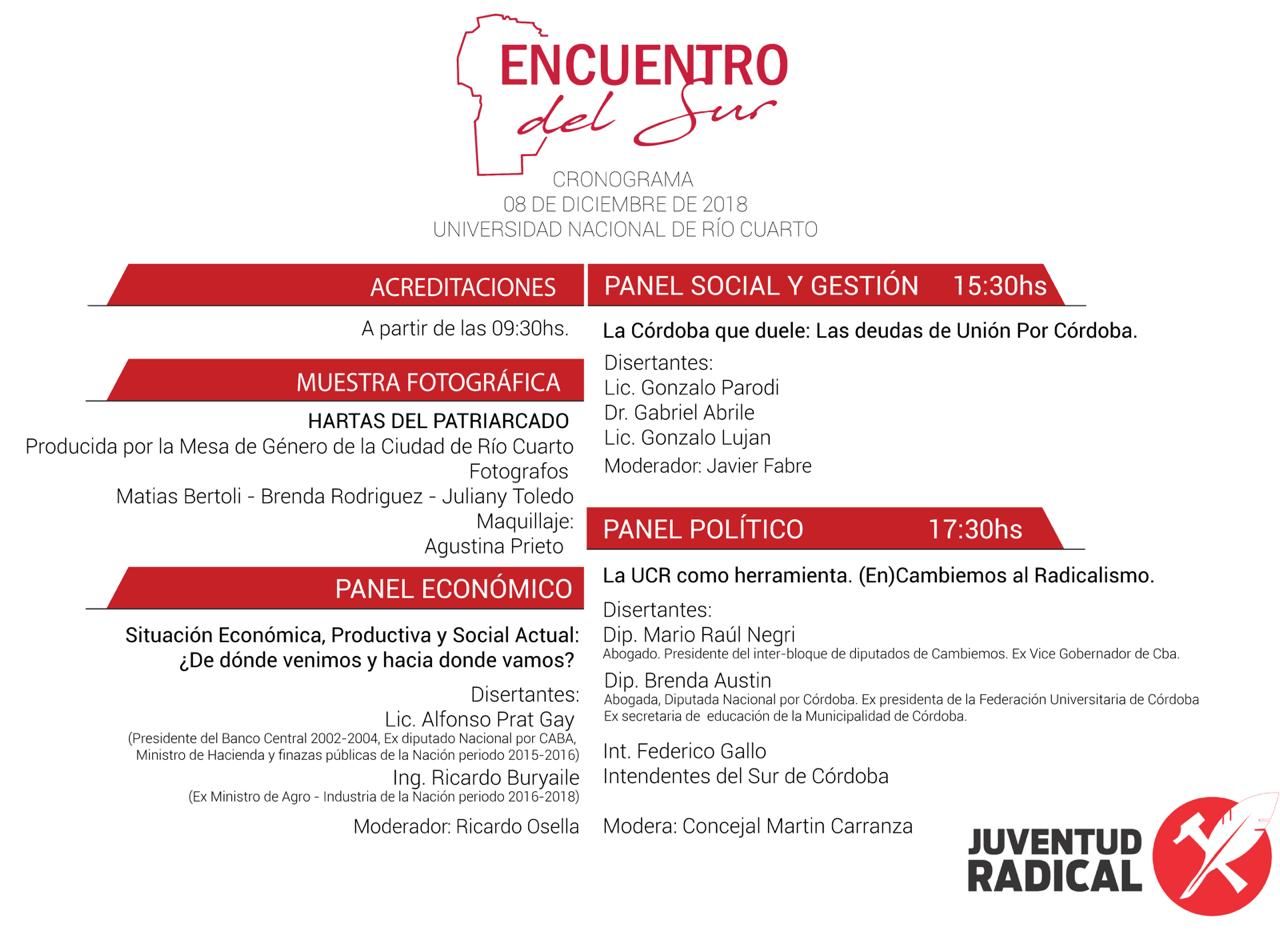 ENCUENTRO del Sur

CRONOGRAMA
08 DE DICIEMBRE DE 2018
UNIVERSIDAD NACIONAL DE RÍO CUARTO

ACREDITACIONES

A partir de las 09:30hs.

MUESTRA FOTOGRÁFICA

HARTAS DEL PATRIARCADO
Producida por la Mesa de Género de la Ciudad de Río Cuarto
Fotografos
Matias Bertoli - Brenda Rodriguez - Juliany Toledo
Maquillaje:
Agustina Prieto

PANEL ECONÓMICO

Situación Económica, Productiva y Social Actual: ¿De dónde venimos y hacia donde vamos?

Disertantes:
Lic. Alfonso Prat Gay
(Presidente del Banco Central 2002-2004, Ex diputado Nacional por CABA, Ministro de Hacienda y finazas públicas de la Nación periodo 2015-2016)
Ing. Ricardo Buryaile
(Ex Ministro de Agro - Industria de la Nación periodo 2016-2018)

Moderador: Ricardo Osella

PANEL SOCIAL Y GESTIÓN 15:30hs

La Córdoba que duele: Las deudas de Unión Por Córdoba.

Disertantes:
Lic. Gonzalo Parodi
Dr. Gabriel Abrile
Lic. Gonzalo Lujan
Moderador: Javier Fabre

PANEL POLÍTICO 17:30hs

La UCR como herramienta. (En)Cambiemos al Radicalismo.

Disertantes:
Dip. Mario Raúl Negri
Abogado. Presidente del inter-bloque de diputados de Cambiemos. Ex Vice Gobernador de Cba.
Dip. Brenda Austin
Abogada, Diputada Nacional por Córdoba. Ex presidenta de la Federación Universitaria de Córdoba
Ex secretaria de educación de la Municipalidad de Córdoba.

Int. Federico Gallo
Intendentes del Sur de Córdoba

Modera: Concejal Martin Carranza

JUVENTUD RADICAL